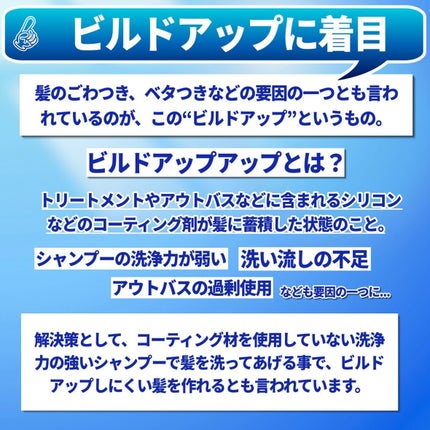 ビルドアップに着目

髪のごわつき、ベタつきなどの要因の一つとも言われているのが、この“ビルドアップ”というもの。

ビルドアップアップとは？

トリートメントやアウトバスなどに含まれるシリコンなどのコーティング剤が髪に蓄積した状態のこと。

シャンプーの洗浄力が弱い
洗い流しの不足
アウトバスの過剰使用
なども要因の一つに…

解決策として、コーティング材を使用していない洗浄力の強いシャンプーで髪を洗ってあげる事で、ビルドアップしにくい髪を作れるとも言われています。